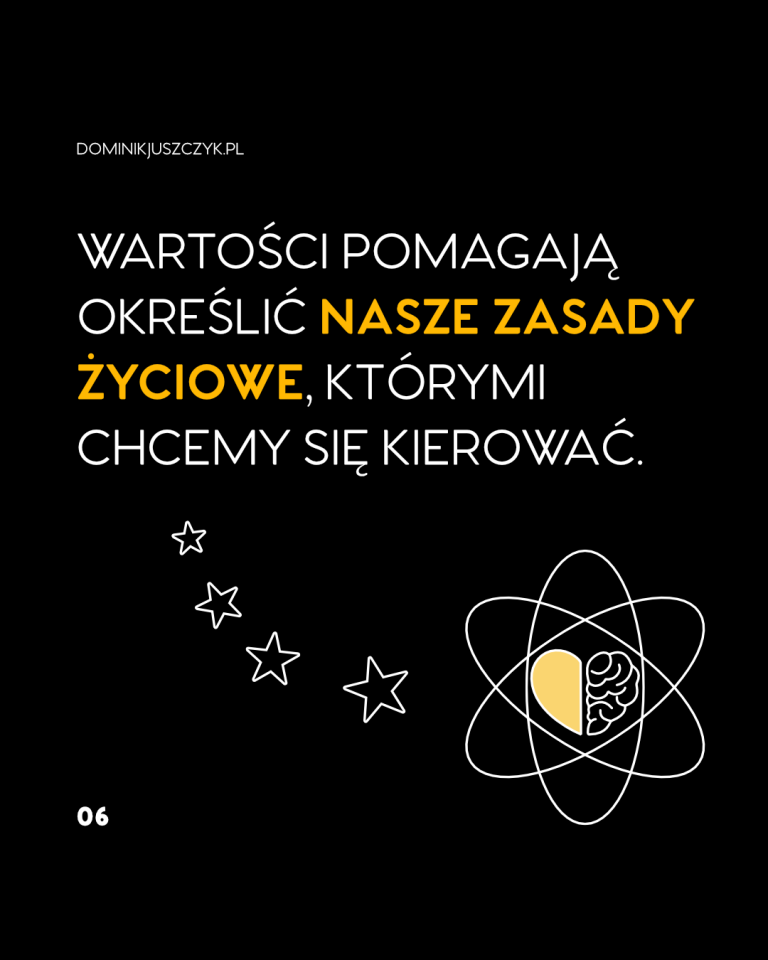 DOMINIKJUSZCZYK.PL

WARTOŚCI POMAGAJĄ OKREŚLIĆ NASZE ZASADY ŻYCIOWE, KTÓRYMI CHCEMY SIĘ KIEROWAĆ.

06